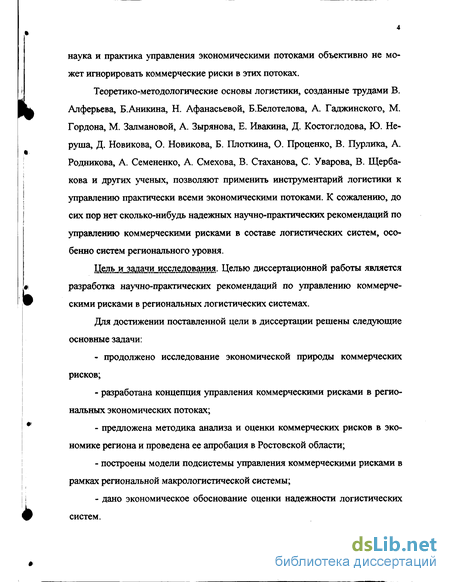 4

наука и практика управления экономическими потоками объективно не может игнорировать коммерческие риски в этих потоках.

Теоретико-методологические основы логистики, созданные трудами В. Алферьева, Б.Аникина, Н. Афанасьевой, Б.Белотелова, А. Гаджинского, М. Гордона, М. Залмановой, А. Зырянова, Е. Ивакина, Д. Костоглодова, Ю. Неруша, Д. Новикова, О. Новикова, Б. Плоткина, О. Проценко, В. Пурлика, А. Родникова, А. Семененко, А. Смехова, В. Стаханова, С. Уварова, В. Щербакова и других ученых, позволяют применить инструментарий логистики к управлению практически всеми экономическими потоками. К сожалению, до сих пор нет сколько-нибудь надежных научно-практических рекомендаций по управлению коммерческими рисками в составе логистических систем, особенно систем регионального уровня.

Цель и задачи исследования. Целью диссертационной работы является разработка научно-практических рекомендаций по управлению коммерческими рисками в региональных логистических системах.

Для достижении поставленной цели в диссертации решены следующие основные задачи:

- продолжено исследование экономической природы коммерческих рисков;

- разработана концепция управления коммерческими рисками в региональных экономических потоках;

- предложена методика анализа и оценки коммерческих рисков в экономике региона и проведена ее апробация в Ростовской области;

- построены модели подсистемы управления коммерческими рисками в рамках региональной макрологистической системы;

- дано экономическое обоснование оценки надежности логистических систем.

dsLib.net
библиотека диссертаций